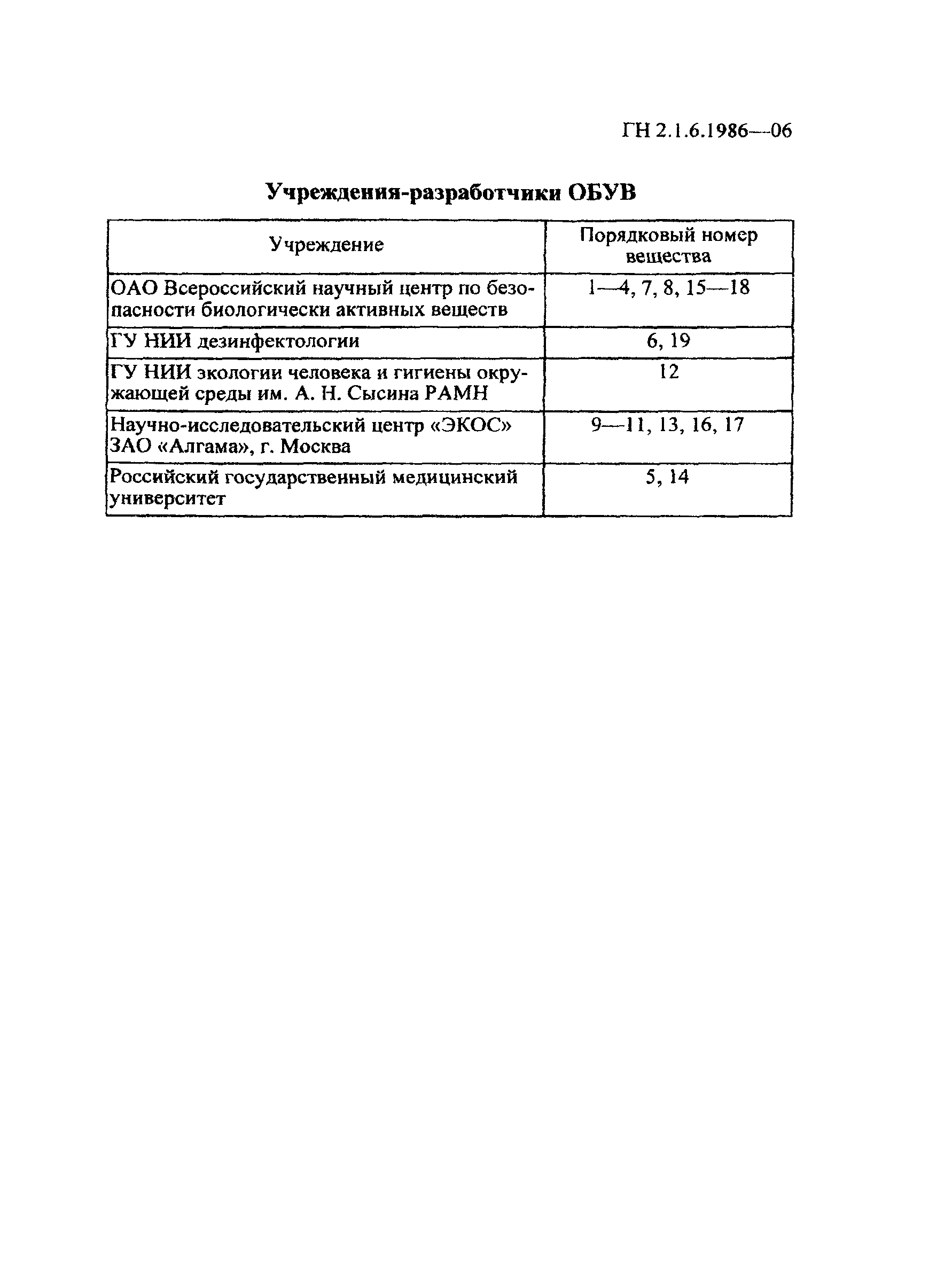 ГН 2.1.6.1986—06

Учреждения-разработчики ОБУВ

| Учреждение | Порядковый номер вещества |
|---|---|
| ОАО Всероссийский научный центр по безопасности биологически активных веществ | 1—4, 7, 8, 15—18 |
| ГУ НИИ дезинфектологии | 6, 19 |
| ГУ НИИ экологии человека и гигиены окружающей среды им. А. Н. Сысина РАМН | 12 |
| Научно-исследовательский центр «ЭКОС» ЗАО «Алгама», г. Москва | 9—11, 13, 16, 17 |
| Российский государственный медицинский университет | 5, 14 |